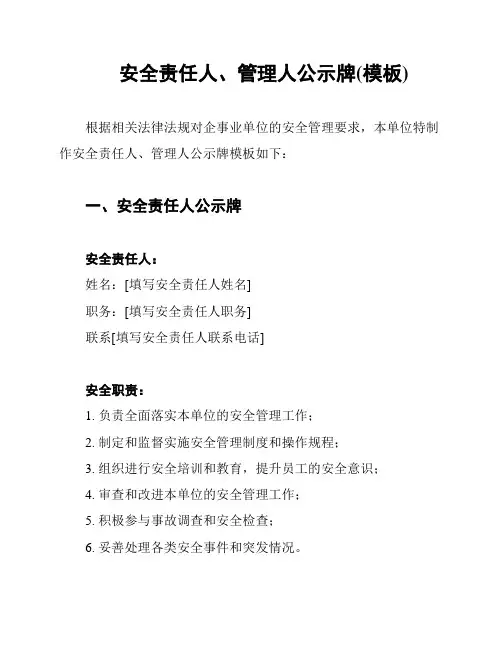 安全责任人、管理人公示牌(模板)

根据相关法律法规对企事业单位的安全管理要求，本单位特制作安全责任人、管理人公示牌模板如下：

一、安全责任人公示牌

安全责任人：
姓名：[填写安全责任人姓名]
职务：[填写安全责任人职务]
联系[填写安全责任人联系电话]

安全职责：
1. 负责全面落实本单位的安全管理工作；
2. 制定和监督实施安全管理制度和操作规程；
3. 组织进行安全培训和教育，提升员工的安全意识；
4. 审查和改进本单位的安全管理工作；
5. 积极参与事故调查和安全检查；
6. 妥善处理各类安全事件和突发情况。